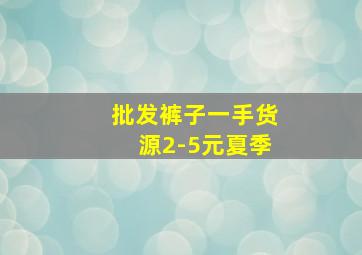 批发裤子一手货源2-5元夏季